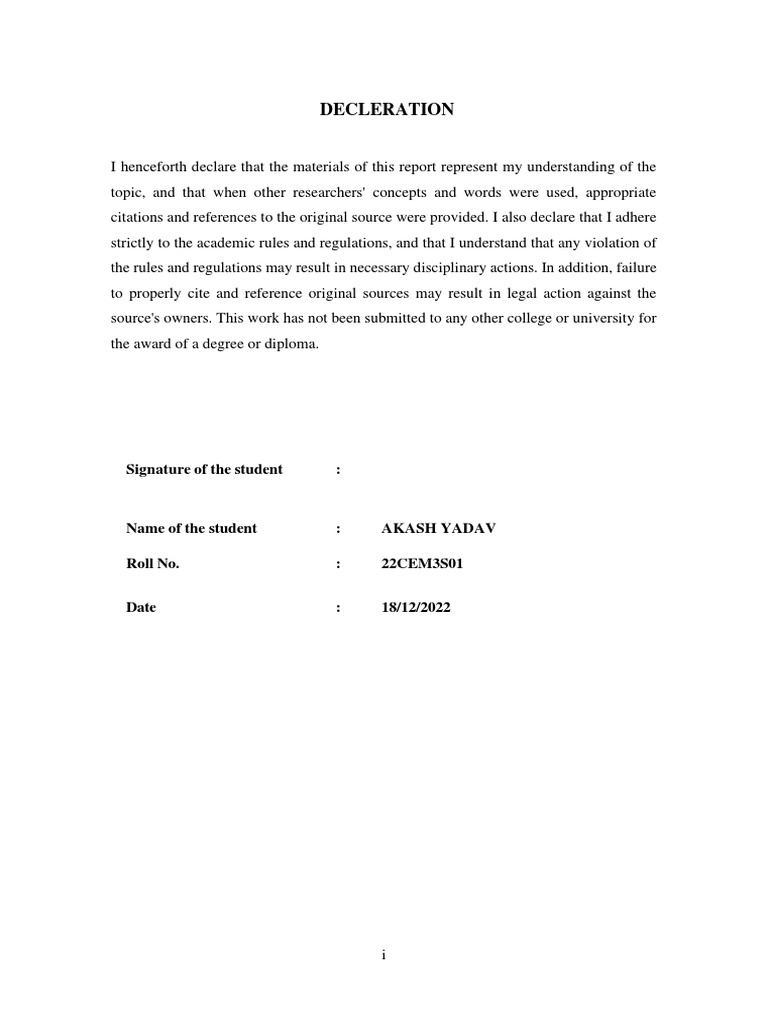 DECLERATION

I henceforth declare that the materials of this report represent my understanding of the topic, and that when other researchers' concepts and words were used, appropriate citations and references to the original source were provided. I also declare that I adhere strictly to the academic rules and regulations, and that I understand that any violation of the rules and regulations may result in necessary disciplinary actions. In addition, failure to properly cite and reference original sources may result in legal action against the source's owners. This work has not been submitted to any other college or university for the award of a degree or diploma.

Signature of the student :

Name of the student : AKASH YADAV

Roll No. : 22CEM3S01

Date : 18/12/2022

i